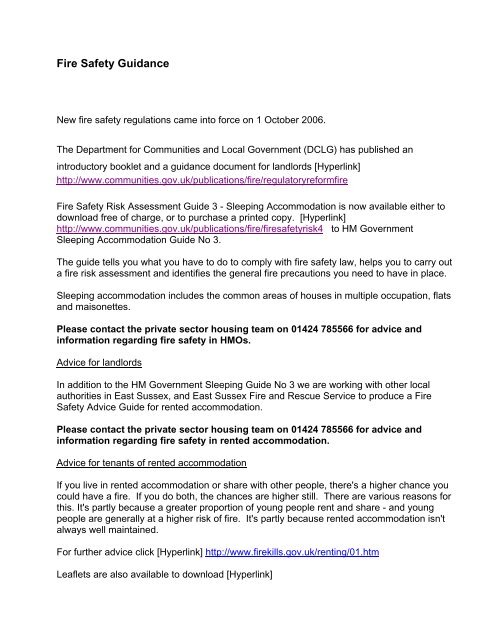 Fire Safety Guidance

New fire safety regulations came into force on 1 October 2006.

The Department for Communities and Local Government (DCLG) has published an introductory booklet and a guidance document for landlords [Hyperlink] http://www.communities.gov.uk/publications/fire/regulatoryreformfire

Fire Safety Risk Assessment Guide 3 - Sleeping Accommodation is now available either to download free of charge, or to purchase a printed copy. [Hyperlink] http://www.communities.gov.uk/publications/fire/firesafetyrisk4 to HM Government Sleeping Accommodation Guide No 3.

The guide tells you what you have to do to comply with fire safety law, helps you to carry out a fire risk assessment and identifies the general fire precautions you need to have in place.

Sleeping accommodation includes the common areas of houses in multiple occupation, flats and maisonettes.

Please contact the private sector housing team on 01424 785566 for advice and information regarding fire safety in HMOs.

Advice for landlords

In addition to the HM Government Sleeping Guide No 3 we are working with other local authorities in East Sussex, and East Sussex Fire and Rescue Service to produce a Fire Safety Advice Guide for rented accommodation.

Please contact the private sector housing team on 01424 785566 for advice and information regarding fire safety in rented accommodation.

Advice for tenants of rented accommodation

If you live in rented accommodation or share with other people, there's a higher chance you could have a fire. If you do both, the chances are higher still. There are various reasons for this. It's partly because a greater proportion of young people rent and share - and young people are generally at a higher risk of fire. It's partly because rented accommodation isn't always well maintained.

For further advice click [Hyperlink] http://www.firekills.gov.uk/renting/01.htm

Leaflets are also available to download [Hyperlink]